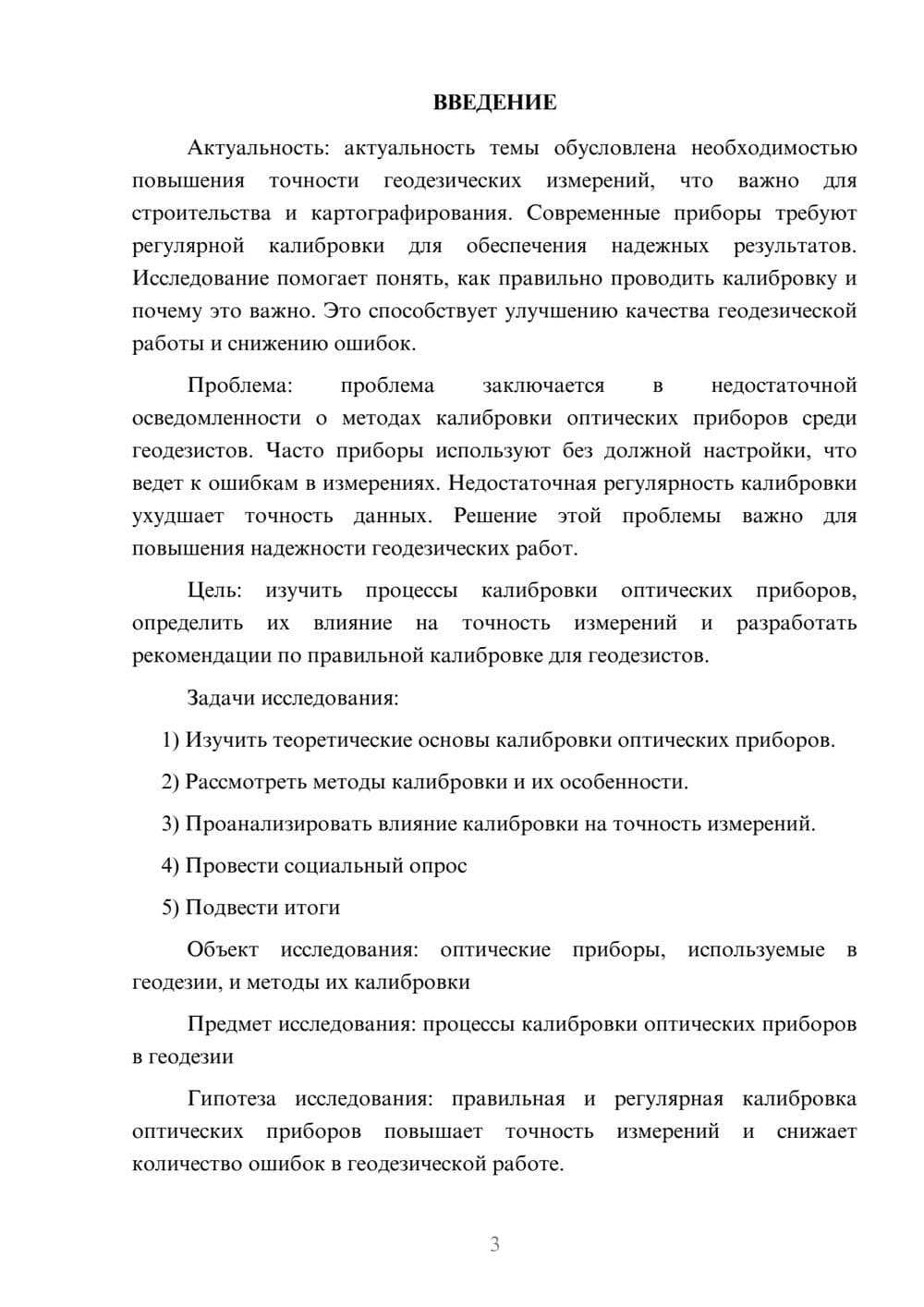 ВВЕДЕНИЕ

Актуальность: актуальность темы обусловлена необходимостью повышения точности геодезических измерений, что важно для строительства и картографирования. Современные приборы требуют регулярной калибровки для обеспечения надежных результатов. Исследование помогает понять, как правильно проводить калибровку и почему это важно. Это способствует улучшению качества геодезической работы и снижению ошибок.

Проблема: проблема заключается в недостаточной осведомленности о методах калибровки оптических приборов среди геодезистов. Часто приборы используют без должной настройки, что ведет к ошибкам в измерениях. Недостаточная регулярность калибровки ухудшает точность данных. Решение этой проблемы важно для повышения надежности геодезических работ.

Цель: изучить процессы калибровки оптических приборов, определить их влияние на точность измерений и разработать рекомендации по правильной калибровке для геодезистов.

Задачи исследования:

1) Изучить теоретические основы калибровки оптических приборов.

2) Рассмотреть методы калибровки и их особенности.

3) Проанализировать влияние калибровки на точность измерений.

4) Провести социальный опрос

5) Подвести итоги

Объект исследования: оптические приборы, используемые в геодезии, и методы их калибровки

Предмет исследования: процессы калибровки оптических приборов в геодезии

Гипотеза исследования: правильная и регулярная калибровка оптических приборов повышает точность измерений и снижает количество ошибок в геодезической работе.

3